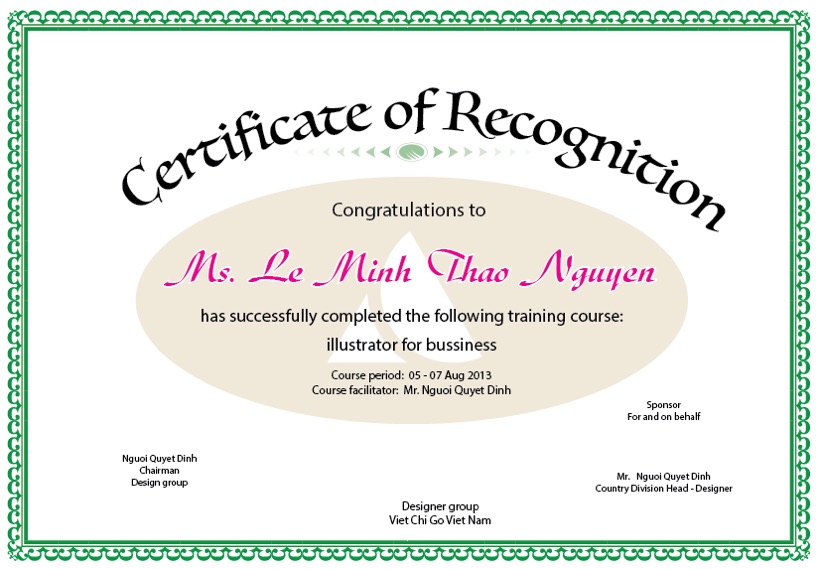 Certificate of Recognition

Congratulations to

Ms. Le Minh Thao Nguyen

has successfully completed the following training course:

illustrator for bussiness

Course period: 05 - 07 Aug 2013
Course facilitator: Mr. Nguoi Quyet Dinh

Sponsor
For and on behalf

Nguoi Quyet Dinh
Chairman
Design group

Mr. Nguoi Quyet Dinh
Country Division Head - Designer

Designer group
Viet Chi Go Viet Nam